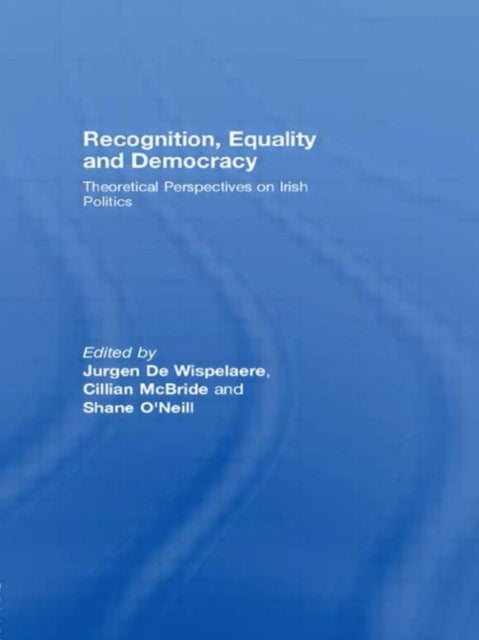 Recognition, Equality and Democracy

Theoretical Perspectives on Irish Politics

Edited by
Jurgen De Wispelaere, Cillian McBride and Shane O'Neill